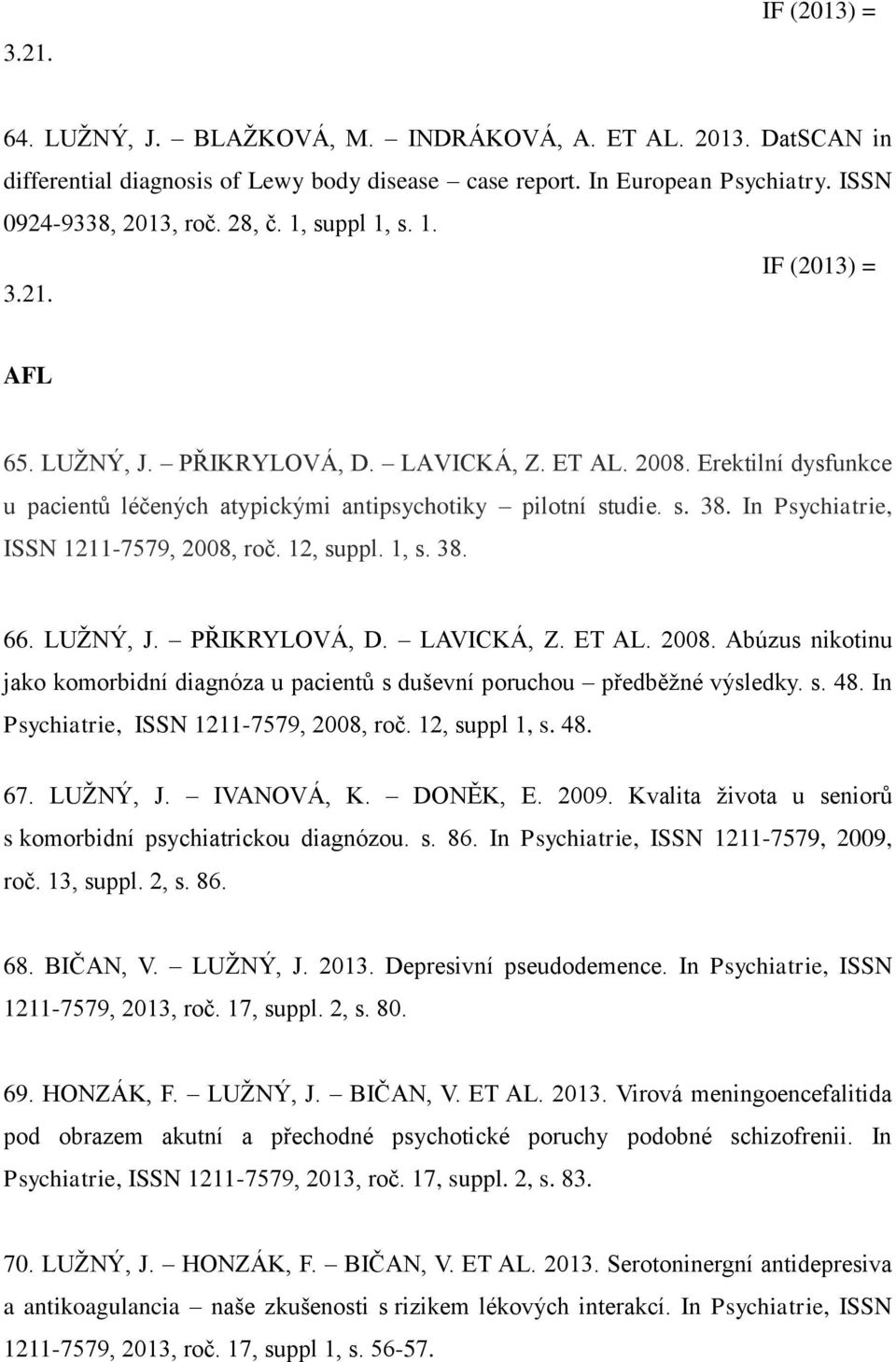 IF (2013) = 3.21.

64. LUŽNÝ, J. – BLAŽKOVÁ, M. – INDRÁKOVÁ, A. ET AL. 2013. DatSCAN in differential diagnosis of Lewy body disease – case report. In European Psychiatry. ISSN 0924-9338, 2013, roč. 28, č. 1, suppl 1, s. 1.

IF (2013) = 3.21.

AFL

65. LUŽNÝ, J. – PŘIKRYLOVÁ, D. – LAVICKÁ, Z. ET AL. 2008. Erektilní dysfunkce u pacientů léčených atypickými antipsychotiky – pilotní studie. s. 38. In Psychiatrie, ISSN 1211-7579, 2008, roč. 12, suppl. 1, s. 38.

66. LUŽNÝ, J. – PŘIKRYLOVÁ, D. – LAVICKÁ, Z. ET AL. 2008. Abúzus nikotinu jako komorbidní diagnóza u pacientů s duševní poruchou – předběžné výsledky. s. 48. In Psychiatrie, ISSN 1211-7579, 2008, roč. 12, suppl 1, s. 48.

67. LUŽNÝ, J. – IVANOVÁ, K. – DONĚK, E. 2009. Kvalita života u seniorů s komorbidní psychiatrickou diagnózou. s. 86. In Psychiatrie, ISSN 1211-7579, 2009, roč. 13, suppl. 2, s. 86.

68. BIČAN, V. – LUŽNÝ, J. 2013. Depresivní pseudodemence. In Psychiatrie, ISSN 1211-7579, 2013, roč. 17, suppl. 2, s. 80.

69. HONZÁK, F. – LUŽNÝ, J. – BIČAN, V. ET AL. 2013. Virová meningoencefalitida pod obrazem akutní a přechodné psychotické poruchy podobné schizofrenii. In Psychiatrie, ISSN 1211-7579, 2013, roč. 17, suppl. 2, s. 83.

70. LUŽNÝ, J. – HONZÁK, F. – BIČAN, V. ET AL. 2013. Serotoninergní antidepresiva a antikoagulancia – naše zkušenosti s rizikem lékových interakcí. In Psychiatrie, ISSN 1211-7579, 2013, roč. 17, suppl 1, s. 56-57.